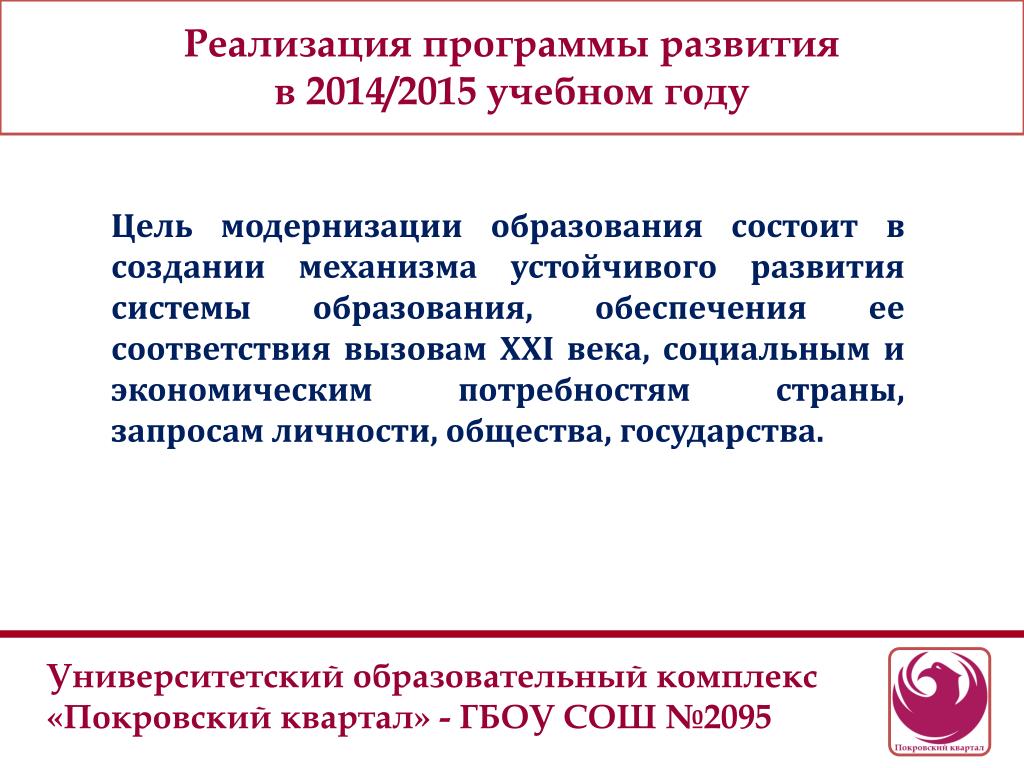 Реализация программы развития
в 2014/2015 учебном году

Цель модернизации образования состоит в создании механизма устойчивого развития системы образования, обеспечения ее соответствия вызовам XXI века, социальным и экономическим потребностям страны, запросам личности, общества, государства.

Университетский образовательный комплекс
«Покровский квартал» - ГБОУ СОШ №2095

Покровский квартал